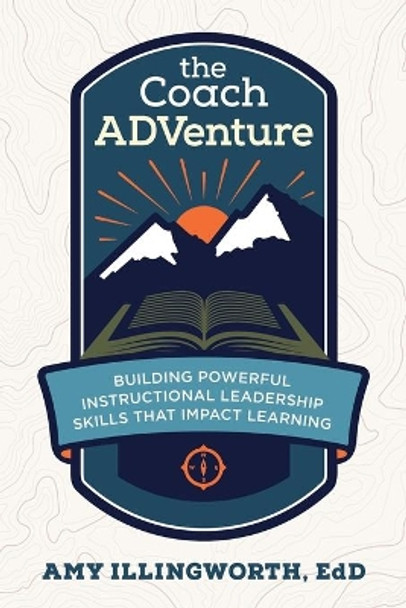 the Coach ADVenture

BUILDING POWERFUL INSTRUCTIONAL LEADERSHIP SKILLS THAT IMPACT LEARNING

AMY ILLINGWORTH, EdD